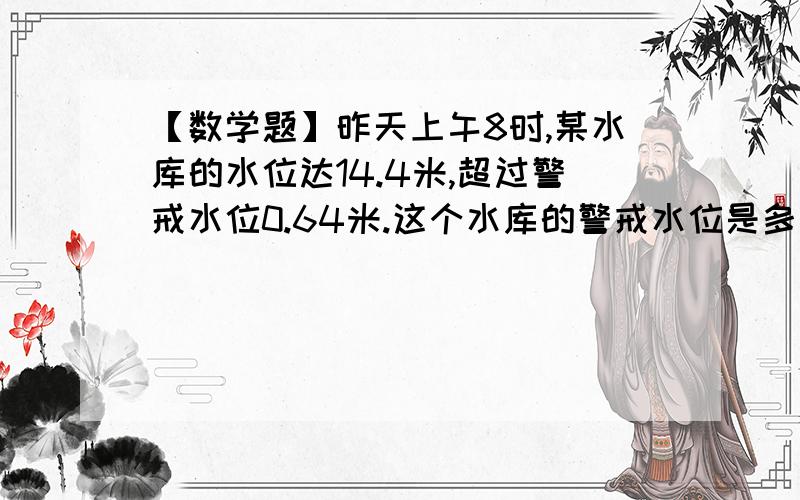 【数学题】昨天上午8时,某水库的水位达14.4米,超过警戒水位0.64米.这个水库的警戒水位是多